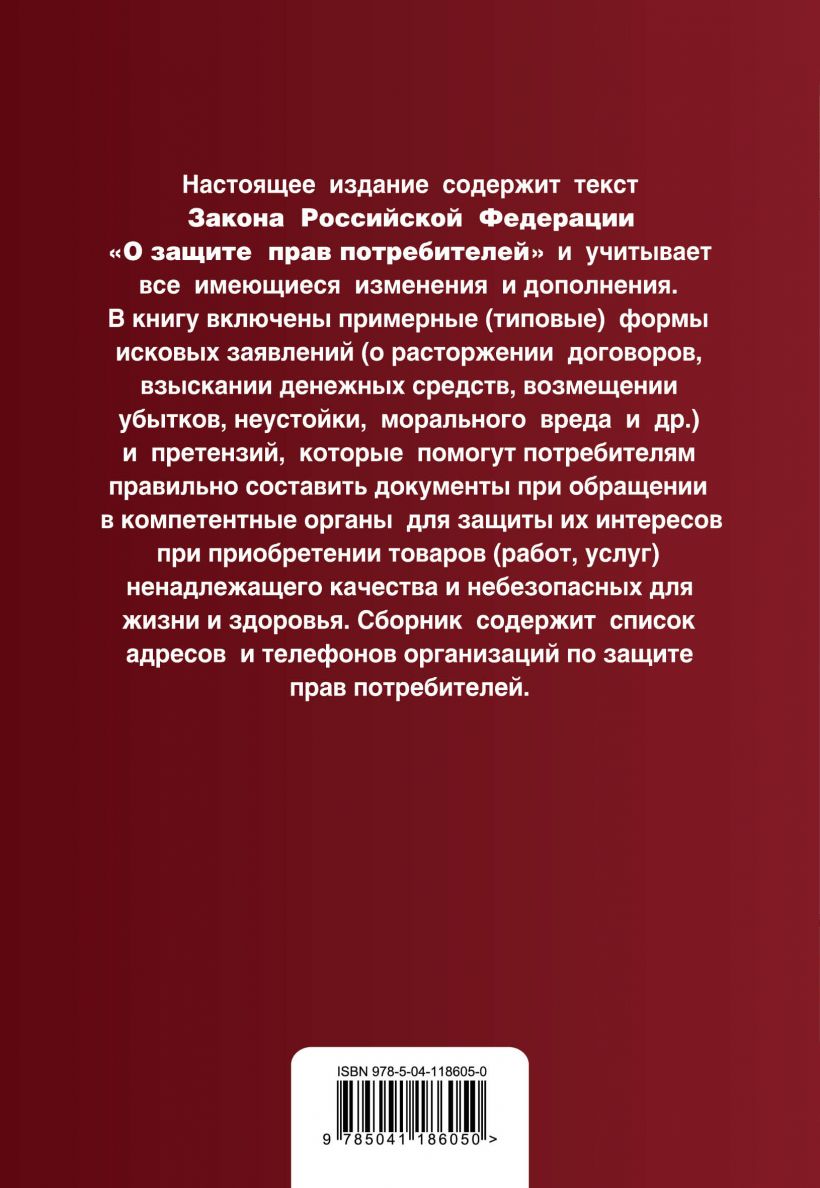 Настоящее издание содержит текст Закона Российской Федерации «О защите прав потребителей» и учитывает все имеющиеся изменения и дополнения. В книгу включены примерные (типовые) формы исковых заявлений (о расторжении договоров, взыскании денежных средств, возмещении убытков, неустойки, морального вреда и др.) и претензий, которые помогут потребителям правильно составить документы при обращении в компетентные органы для защиты их интересов при приобретении товаров (работ, услуг) ненадлежащего качества и небезопасных для жизни и здоровья. Сборник содержит список адресов и телефонов организаций по защите прав потребителей.

ISBN 978-5-04-118605-0

9 785041 186050 >